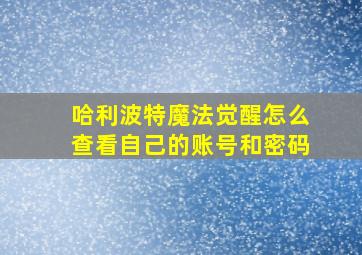 哈利波特魔法觉醒怎么查看自己的账号和密码